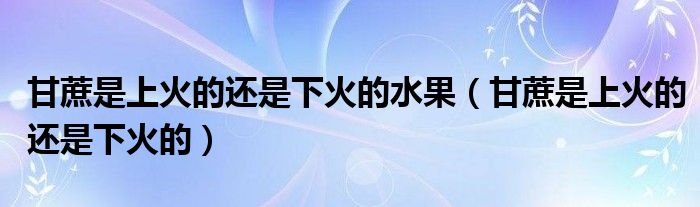 甘蔗是上火的还是下火的水果（甘蔗是上火的还是下火的）